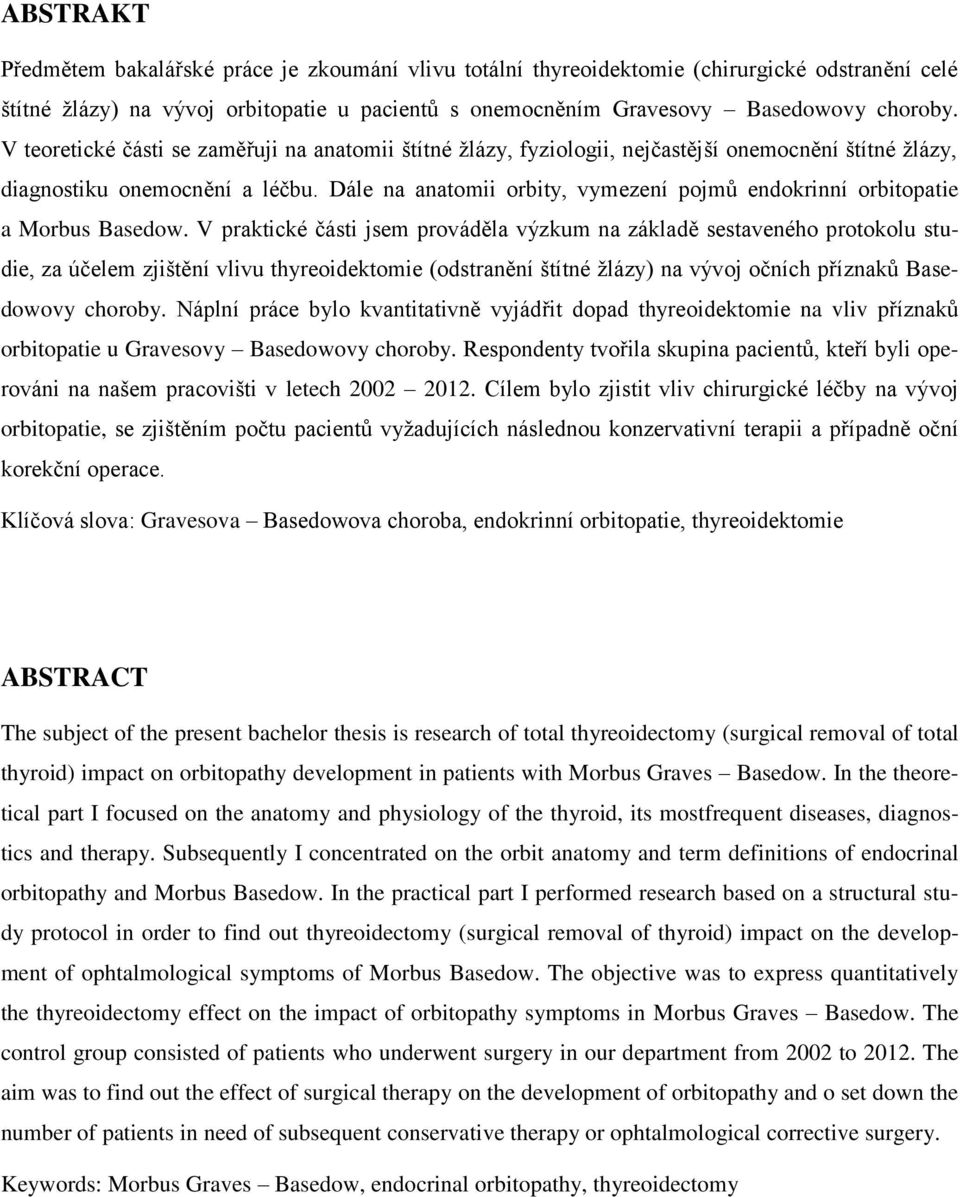 ABSTRAKT

Předmětem bakalářské práce je zkoumání vlivu totální thyreoidektomie (chirurgické odstranění celé štítné žlázy) na vývoj orbitopatie u pacientů s onemocněním Gravesovy – Basedowovy choroby. V teoretické části se zaměřuji na anatomii štítné žlázy, fyziologii, nejčastější onemocnění štítné žlázy, diagnostiku onemocnění a léčbu. Dále na anatomii orbity, vymezení pojmů endokrinní orbitopatie a Morbus Basedow. V praktické části jsem prováděla výzkum na základě sestaveného protokolu studie, za účelem zjištění vlivu thyreoidektomie (odstranění štítné žlázy) na vývoj očních příznaků Basedowovy choroby. Náplní práce bylo kvantitativně vyjádřit dopad thyreoidektomie na vliv příznaků orbitopatie u Gravesovy – Basedowovy choroby. Respondenty tvořila skupina pacientů, kteří byli operováni na našem pracovišti v letech 2002 – 2012. Cílem bylo zjistit vliv chirurgické léčby na vývoj orbitopatie, se zjištěním počtu pacientů vyžadujících následnou konzervativní terapii a případně oční korekční operace.

Klíčová slova: Gravesova – Basedowova choroba, endokrinní orbitopatie, thyreoidektomie

ABSTRACT

The subject of the present bachelor thesis is research of total thyreoidectomy (surgical removal of total thyroid) impact on orbitopathy development in patients with Morbus Graves – Basedow. In the theoretical part I focused on the anatomy and physiology of the thyroid, its mostfrequent diseases, diagnostics and therapy. Subsequently I concentrated on the orbit anatomy and term definitions of endocrinal orbitopathy and Morbus Basedow. In the practical part I performed research based on a structural study protocol in order to find out thyreoidectomy (surgical removal of thyroid) impact on the development of ophtalmological symptoms of Morbus Basedow. The objective was to express quantitatively the thyreoidectomy effect on the impact of orbitopathy symptoms in Morbus Graves – Basedow. The control group consisted of patients who underwent surgery in our department from 2002 to 2012. The aim was to find out the effect of surgical therapy on the development of orbitopathy and o set down the number of patients in need of subsequent conservative therapy or ophtalmological corrective surgery.

Keywords: Morbus Graves – Basedow, endocrinal orbitopathy, thyreoidectomy